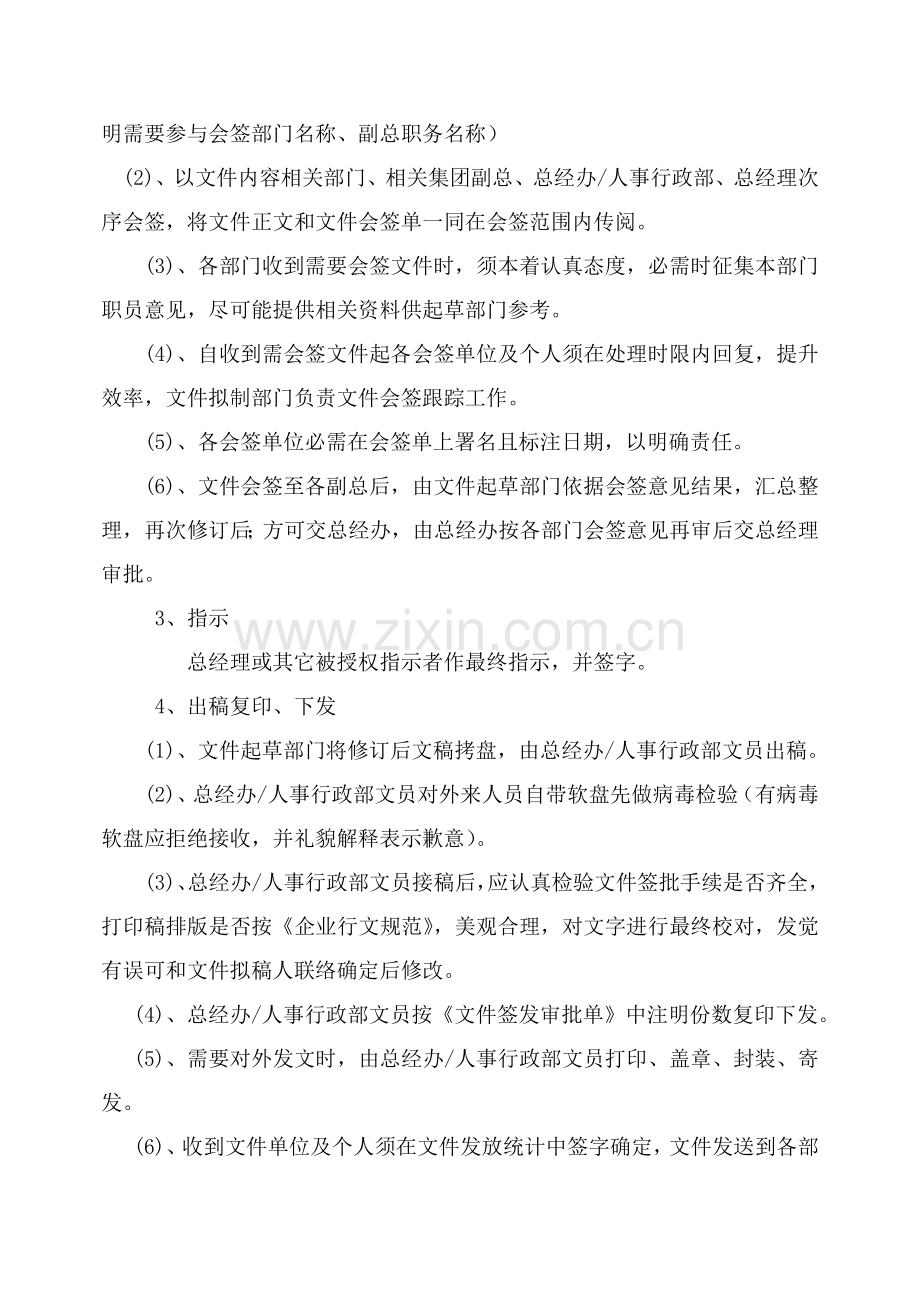 明需要参与会签部门名称、副总职务名称）

(2)、以文件内容相关部门、相关集团副总、总经办/人事行政部、总经理次序会签，将文件正文和文件会签单一同在会签范围内传阅。

(3)、各部门收到需要会签文件时，须本着认真态度，必需时征集本部门职员意见，尽可能提供相关资料供起草部门参考。

(4)、自收到需会签文件起各会签单位及个人须在处理时限内回复，提升效率，文件拟制部门负责文件会签跟踪工作。

(5)、各会签单位必需在会签单上署名且标注日期，以明确责任。

(6)、文件会签至各副总后，由文件起草部门依据会签意见结果，汇总整理，再次修订后;方可交总经办，由总经办按各部门会签意见再审后交总经理审批。

3、指示

总经理或其它被授权指示者作最终指示，并签字。

4、出稿复印、下发

(1)、文件起草部门将修订后文稿拷盘，由总经办/人事行政部文员出稿。

(2)、总经办/人事行政部文员对外来人员自带软盘先做病毒检验（有病毒软盘应拒绝接收，并礼貌解释表示歉意）。

(3)、总经办/人事行政部文员接稿后，应认真检验文件签批手续是否齐全，打印稿排版是否按《企业行文规范》，美观合理，对文字进行最终校对，发觉有误可和文件拟稿人联络确定后修改。

(4)、总经办/人事行政部文员按《文件签发审批单》中注明份数复印下发。

(5)、需要对外发文时，由总经办/人事行政部文员打印、盖章、封装、寄发。

(6)、收到文件单位及个人须在文件发放统计中签字确定，文件发送到各部

www.zixin.com.cn